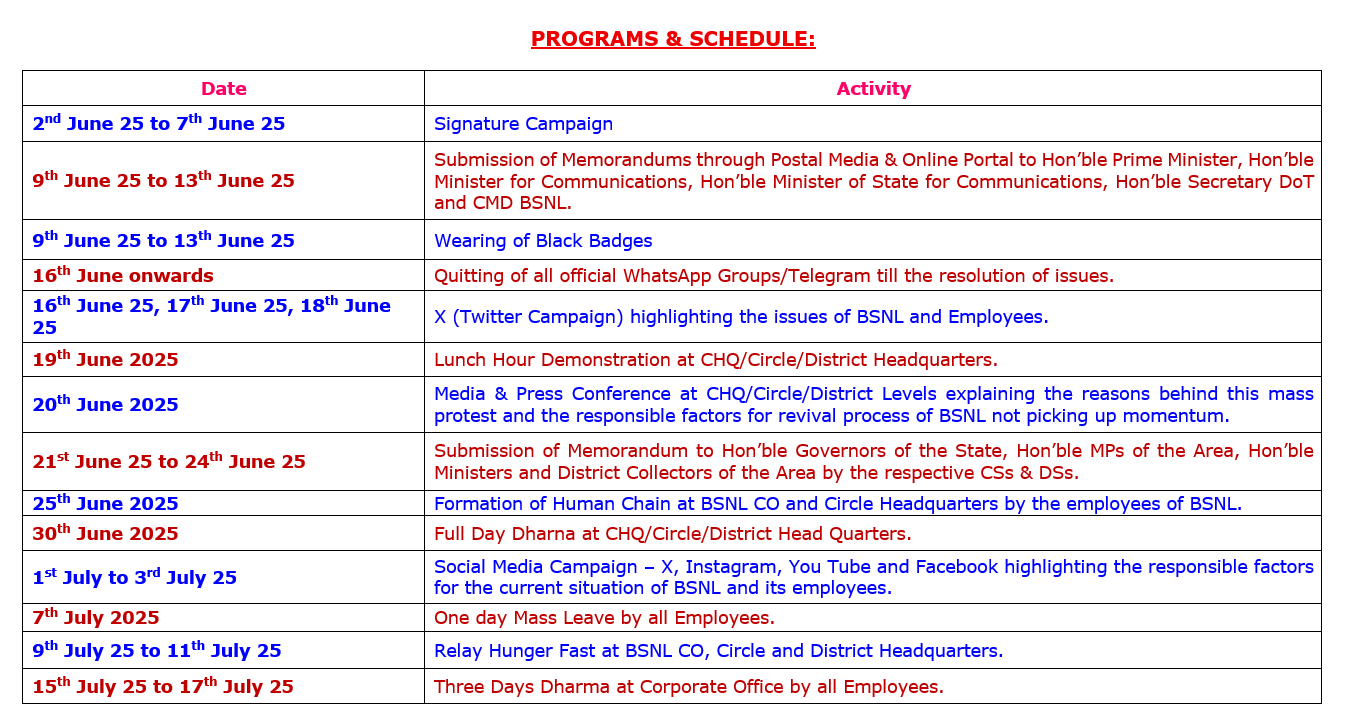 PROGRAMS & SCHEDULE:

| Date | Activity |
|---|---|
| 2$^{nd}$ June 25 to 7$^{th}$ June 25 | Signature Campaign |
| 9$^{th}$ June 25 to 13$^{th}$ June 25 | Submission of Memorandums through Postal Media & Online Portal to Hon'ble Prime Minister, Hon'ble Minister for Communications, Hon'ble Minister of State for Communications, Hon'ble Secretary DoT and CMD BSNL. |
| 9$^{th}$ June 25 to 13$^{th}$ June 25 | Wearing of Black Badges |
| 16$^{th}$ June onwards | Quitting of all official WhatsApp Groups/Telegram till the resolution of issues. |
| 16$^{th}$ June 25, 17$^{th}$ June 25, 18$^{th}$ June 25 | X (Twitter Campaign) highlighting the issues of BSNL and Employees. |
| 19$^{th}$ June 2025 | Lunch Hour Demonstration at CHQ/Circle/District Headquarters. |
| 20$^{th}$ June 2025 | Media & Press Conference at CHQ/Circle/District Levels explaining the reasons behind this mass protest and the responsible factors for revival process of BSNL not picking up momentum. |
| 21$^{st}$ June 25 to 24$^{th}$ June 25 | Submission of Memorandum to Hon'ble Governors of the State, Hon'ble MPs of the Area, Hon'ble Ministers and District Collectors of the Area by the respective CSs & DSs. |
| 25$^{th}$ June 2025 | Formation of Human Chain at BSNL CO and Circle Headquarters by the employees of BSNL. |
| 30$^{th}$ June 2025 | Full Day Dharna at CHQ/Circle/District Head Quarters. |
| 1$^{st}$ July to 3$^{rd}$ July 25 | Social Media Campaign – X, Instagram, You Tube and Facebook highlighting the responsible factors for the current situation of BSNL and its employees. |
| 7$^{th}$ July 2025 | One day Mass Leave by all Employees. |
| 9$^{th}$ July 25 to 11$^{th}$ July 25 | Relay Hunger Fast at BSNL CO, Circle and District Headquarters. |
| 15$^{th}$ July 25 to 17$^{th}$ July 25 | Three Days Dharma at Corporate Office by all Employees. |